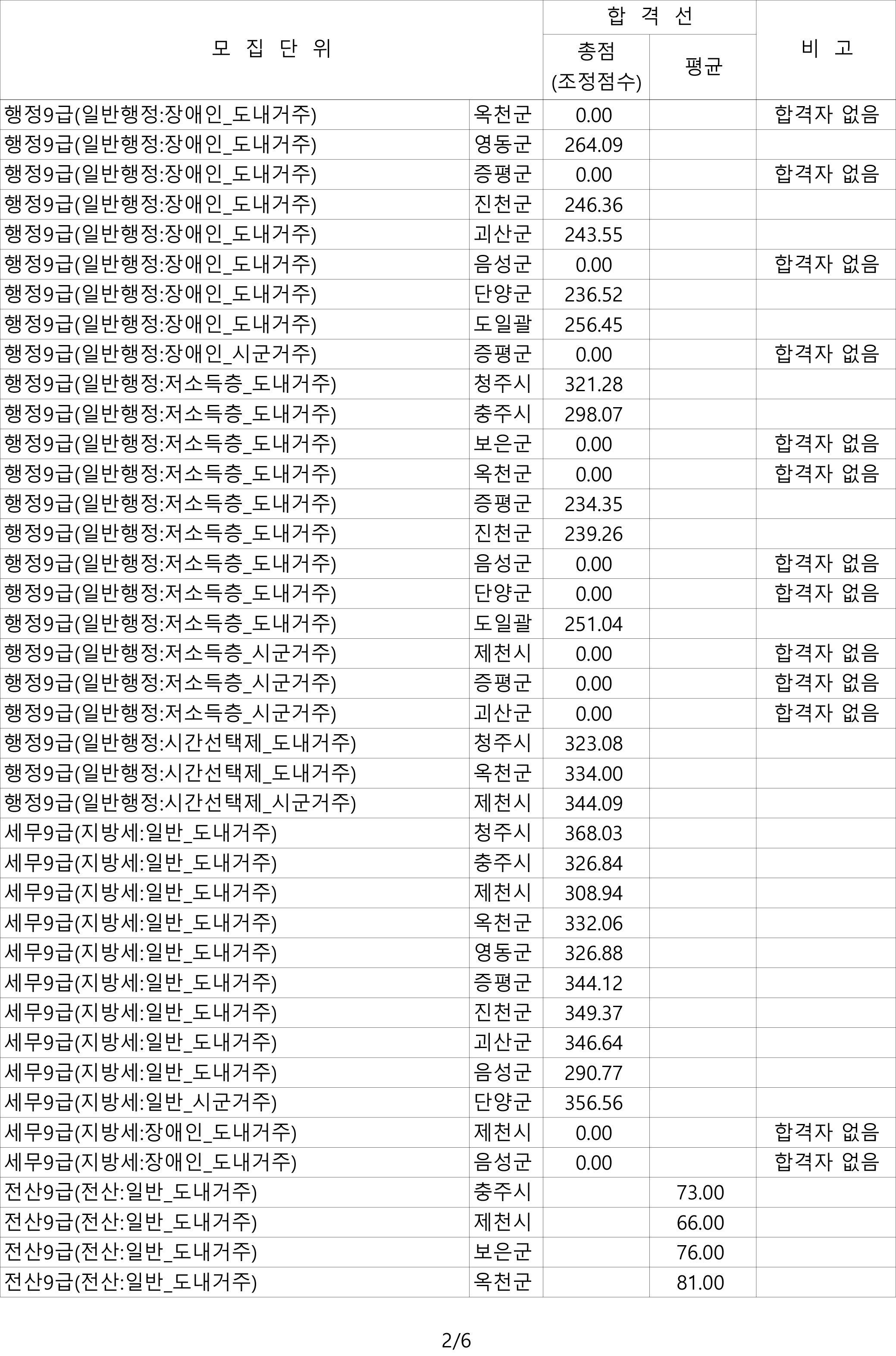 | 모 집 단 위 | | 합 격 선 총점 (조정점수) | 합 격 선 평균 | 비 고 |
|---|---|---|---|---|
| 행정9급(일반행정:장애인_도내거주) | 옥천군 | 0.00 | | 합격자 없음 |
| 행정9급(일반행정:장애인_도내거주) | 영동군 | 264.09 | | |
| 행정9급(일반행정:장애인_도내거주) | 증평군 | 0.00 | | 합격자 없음 |
| 행정9급(일반행정:장애인_도내거주) | 진천군 | 246.36 | | |
| 행정9급(일반행정:장애인_도내거주) | 괴산군 | 243.55 | | |
| 행정9급(일반행정:장애인_도내거주) | 음성군 | 0.00 | | 합격자 없음 |
| 행정9급(일반행정:장애인_도내거주) | 단양군 | 236.52 | | |
| 행정9급(일반행정:장애인_도내거주) | 도일괄 | 256.45 | | |
| 행정9급(일반행정:장애인_시군거주) | 증평군 | 0.00 | | 합격자 없음 |
| 행정9급(일반행정:저소득층_도내거주) | 청주시 | 321.28 | | |
| 행정9급(일반행정:저소득층_도내거주) | 충주시 | 298.07 | | |
| 행정9급(일반행정:저소득층_도내거주) | 보은군 | 0.00 | | 합격자 없음 |
| 행정9급(일반행정:저소득층_도내거주) | 옥천군 | 0.00 | | 합격자 없음 |
| 행정9급(일반행정:저소득층_도내거주) | 증평군 | 234.35 | | |
| 행정9급(일반행정:저소득층_도내거주) | 진천군 | 239.26 | | |
| 행정9급(일반행정:저소득층_도내거주) | 음성군 | 0.00 | | 합격자 없음 |
| 행정9급(일반행정:저소득층_도내거주) | 단양군 | 0.00 | | 합격자 없음 |
| 행정9급(일반행정:저소득층_도내거주) | 도일괄 | 251.04 | | |
| 행정9급(일반행정:저소득층_시군거주) | 제천시 | 0.00 | | 합격자 없음 |
| 행정9급(일반행정:저소득층_시군거주) | 증평군 | 0.00 | | 합격자 없음 |
| 행정9급(일반행정:저소득층_시군거주) | 괴산군 | 0.00 | | 합격자 없음 |
| 행정9급(일반행정:시간선택제_도내거주) | 청주시 | 323.08 | | |
| 행정9급(일반행정:시간선택제_도내거주) | 옥천군 | 334.00 | | |
| 행정9급(일반행정:시간선택제_시군거주) | 제천시 | 344.09 | | |
| 세무9급(지방세:일반_도내거주) | 청주시 | 368.03 | | |
| 세무9급(지방세:일반_도내거주) | 충주시 | 326.84 | | |
| 세무9급(지방세:일반_도내거주) | 제천시 | 308.94 | | |
| 세무9급(지방세:일반_도내거주) | 옥천군 | 332.06 | | |
| 세무9급(지방세:일반_도내거주) | 영동군 | 326.88 | | |
| 세무9급(지방세:일반_도내거주) | 증평군 | 344.12 | | |
| 세무9급(지방세:일반_도내거주) | 진천군 | 349.37 | | |
| 세무9급(지방세:일반_도내거주) | 괴산군 | 346.64 | | |
| 세무9급(지방세:일반_도내거주) | 음성군 | 290.77 | | |
| 세무9급(지방세:일반_시군거주) | 단양군 | 356.56 | | |
| 세무9급(지방세:장애인_도내거주) | 제천시 | 0.00 | | 합격자 없음 |
| 세무9급(지방세:장애인_도내거주) | 음성군 | 0.00 | | 합격자 없음 |
| 전산9급(전산:일반_도내거주) | 충주시 | | 73.00 | |
| 전산9급(전산:일반_도내거주) | 제천시 | | 66.00 | |
| 전산9급(전산:일반_도내거주) | 보은군 | | 76.00 | |
| 전산9급(전산:일반_도내거주) | 옥천군 | | 81.00 | |

2/6